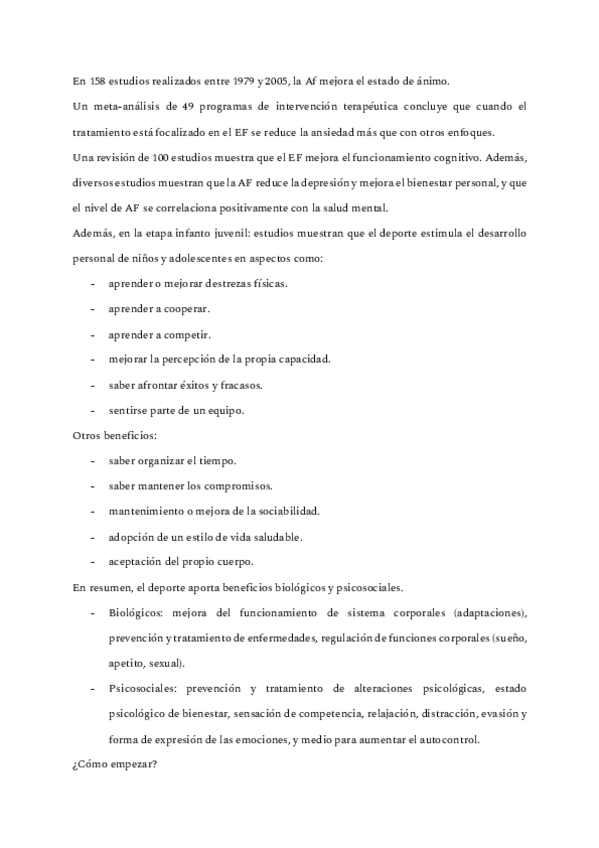 En 158 estudios realizados entre 1979 y 2005, la Af mejora el estado de ánimo.

Un meta-análisis de 49 programas de intervención terapéutica concluye que cuando el tratamiento está focalizado en el EF se reduce la ansiedad más que con otros enfoques.

Una revisión de 100 estudios muestra que el EF mejora el funcionamiento cognitivo. Además, diversos estudios muestran que la AF reduce la depresión y mejora el bienestar personal, y que el nivel de AF se correlaciona positivamente con la salud mental.

Además, en la etapa infanto juvenil: estudios muestran que el deporte estimula el desarrollo personal de niños y adolescentes en aspectos como:

- aprender o mejorar destrezas físicas.
- aprender a cooperar.
- aprender a competir.
- mejorar la percepción de la propia capacidad.
- saber afrontar éxitos y fracasos.
- sentirse parte de un equipo.

Otros beneficios:

- saber organizar el tiempo.
- saber mantener los compromisos.
- mantenimiento o mejora de la sociabilidad.
- adopción de un estilo de vida saludable.
- aceptación del propio cuerpo.

En resumen, el deporte aporta beneficios biológicos y psicosociales.

- Biológicos: mejora del funcionamiento de sistema corporales (adaptaciones), prevención y tratamiento de enfermedades, regulación de funciones corporales (sueño, apetito, sexual).
- Psicosociales: prevención y tratamiento de alteraciones psicológicas, estado psicológico de bienestar, sensación de competencia, relajación, distracción, evasión y forma de expresión de las emociones, y medio para aumentar el autocontrol.

¿Cómo empezar?